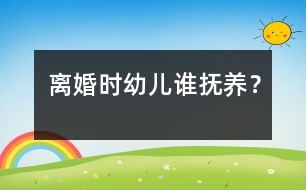 离婚时幼儿谁抚养?